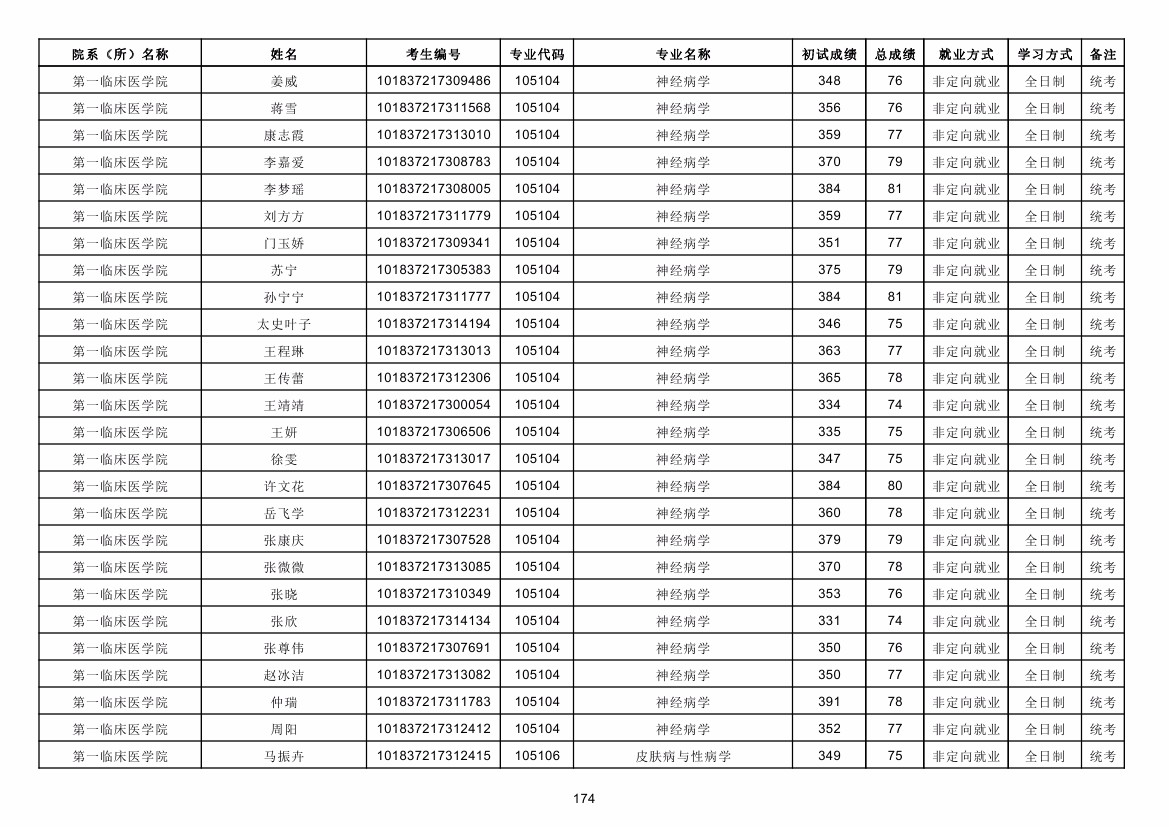 | 院系（所）名称 | 姓名 | 考生编号 | 专业代码 | 专业名称 | 初试成绩 | 总成绩 | 就业方式 | 学习方式 | 备注 |
|---|---|---|---|---|---|---|---|---|---|
| 第一临床医学院 | 姜威 | 101837217309486 | 105104 | 神经病学 | 348 | 76 | 非定向就业 | 全日制 | 统考 |
| 第一临床医学院 | 蒋雪 | 101837217311568 | 105104 | 神经病学 | 356 | 76 | 非定向就业 | 全日制 | 统考 |
| 第一临床医学院 | 康志霞 | 101837217313010 | 105104 | 神经病学 | 359 | 77 | 非定向就业 | 全日制 | 统考 |
| 第一临床医学院 | 李嘉爱 | 101837217308783 | 105104 | 神经病学 | 370 | 79 | 非定向就业 | 全日制 | 统考 |
| 第一临床医学院 | 李梦瑶 | 101837217308005 | 105104 | 神经病学 | 384 | 81 | 非定向就业 | 全日制 | 统考 |
| 第一临床医学院 | 刘方方 | 101837217311779 | 105104 | 神经病学 | 359 | 77 | 非定向就业 | 全日制 | 统考 |
| 第一临床医学院 | 门玉娇 | 101837217309341 | 105104 | 神经病学 | 351 | 77 | 非定向就业 | 全日制 | 统考 |
| 第一临床医学院 | 苏宁 | 101837217305383 | 105104 | 神经病学 | 375 | 79 | 非定向就业 | 全日制 | 统考 |
| 第一临床医学院 | 孙宁宁 | 101837217311777 | 105104 | 神经病学 | 384 | 81 | 非定向就业 | 全日制 | 统考 |
| 第一临床医学院 | 太史叶子 | 101837217314194 | 105104 | 神经病学 | 346 | 75 | 非定向就业 | 全日制 | 统考 |
| 第一临床医学院 | 王程琳 | 101837217313013 | 105104 | 神经病学 | 363 | 77 | 非定向就业 | 全日制 | 统考 |
| 第一临床医学院 | 王传蕾 | 101837217312306 | 105104 | 神经病学 | 365 | 78 | 非定向就业 | 全日制 | 统考 |
| 第一临床医学院 | 王靖靖 | 101837217300054 | 105104 | 神经病学 | 334 | 74 | 非定向就业 | 全日制 | 统考 |
| 第一临床医学院 | 王妍 | 101837217306506 | 105104 | 神经病学 | 335 | 75 | 非定向就业 | 全日制 | 统考 |
| 第一临床医学院 | 徐雯 | 101837217313017 | 105104 | 神经病学 | 347 | 75 | 非定向就业 | 全日制 | 统考 |
| 第一临床医学院 | 许文花 | 101837217307645 | 105104 | 神经病学 | 384 | 80 | 非定向就业 | 全日制 | 统考 |
| 第一临床医学院 | 岳飞学 | 101837217312231 | 105104 | 神经病学 | 360 | 78 | 非定向就业 | 全日制 | 统考 |
| 第一临床医学院 | 张康庆 | 101837217307528 | 105104 | 神经病学 | 379 | 79 | 非定向就业 | 全日制 | 统考 |
| 第一临床医学院 | 张微微 | 101837217313085 | 105104 | 神经病学 | 370 | 78 | 非定向就业 | 全日制 | 统考 |
| 第一临床医学院 | 张晓 | 101837217310349 | 105104 | 神经病学 | 353 | 76 | 非定向就业 | 全日制 | 统考 |
| 第一临床医学院 | 张欣 | 101837217314134 | 105104 | 神经病学 | 331 | 74 | 非定向就业 | 全日制 | 统考 |
| 第一临床医学院 | 张尊伟 | 101837217307691 | 105104 | 神经病学 | 350 | 76 | 非定向就业 | 全日制 | 统考 |
| 第一临床医学院 | 赵冰洁 | 101837217313082 | 105104 | 神经病学 | 350 | 77 | 非定向就业 | 全日制 | 统考 |
| 第一临床医学院 | 仲瑞 | 101837217311783 | 105104 | 神经病学 | 391 | 78 | 非定向就业 | 全日制 | 统考 |
| 第一临床医学院 | 周阳 | 101837217312412 | 105104 | 神经病学 | 352 | 77 | 非定向就业 | 全日制 | 统考 |
| 第一临床医学院 | 马振卉 | 101837217312415 | 105106 | 皮肤病与性病学 | 349 | 75 | 非定向就业 | 全日制 | 统考 |

174